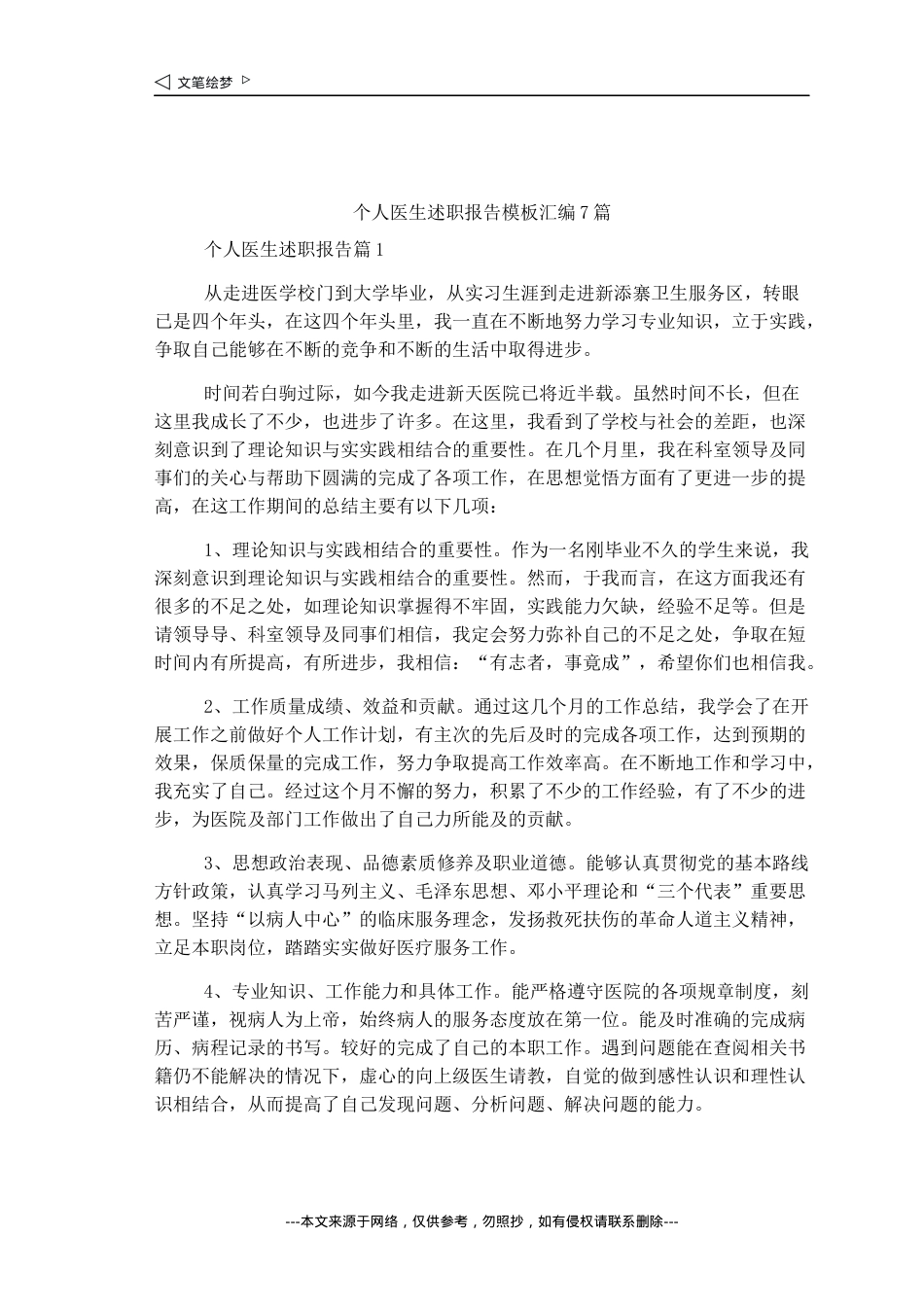 文笔绘梦

个人医生述职报告模板汇编7篇

个人医生述职报告篇1

从走进医学校门到大学毕业，从实习生涯到走进新添寨卫生服务区，转眼已是四个年头，在这四个年头里，我一直在不断地努力学习专业知识，立于实践，争取自己能够在不断的竞争和不断的生活中取得进步。

时间若白驹过际，如今我走进新天医院已将近半载。虽然时间不长，但在这里我成长了不少，也进步了许多。在这里，我看到了学校与社会的差距，也深刻意识到了理论知识与实实践相结合的重要性。在几个月里，我在科室领导及同事们的关心与帮助下圆满的完成了各项工作，在思想觉悟方面有了更进一步的提高，在这工作期间的总结主要有以下几项：

1、理论知识与实践相结合的重要性。作为一名刚毕业不久的学生来说，我深刻意识到理论知识与实践相结合的重要性。然而，于我而言，在这方面我还有很多的不足之处，如理论知识掌握得不牢固，实践能力欠缺，经验不足等。但是请领导导、科室领导及同事们相信，我定会努力弥补自己的不足之处，争取在短时间内有所提高，有所进步，我相信：“有志者，事竟成”，希望你们也相信我。

2、工作质量成绩、效益和贡献。通过这几个月的工作总结，我学会了在开展工作之前做好个人工作计划，有主次的先后及时的完成各项工作，达到预期的效果，保质保量的完成工作，努力争取提高工作效率高。在不断地工作和学习中，我充实了自己。经过这个月不懈的努力，积累了不少的工作经验，有了不少的进步，为医院及部门工作做出了自己力所能及的贡献。

3、思想政治表现、品德素质修养及职业道德。能够认真贯彻党的基本路线方针政策，认真学习马列主义、毛泽东思想、邓小平理论和“三个代表”重要思想。坚持“以病人中心”的临床服务理念，发扬救死扶伤的革命人道主义精神，立足本职岗位，踏踏实实做好医疗服务工作。

4、专业知识、工作能力和具体工作。能严格遵守医院的各项规章制度，刻苦严谨，视病人为上帝，始终病人的服务态度放在第一位。能及时准确的完成病历、病程记录的书写。较好的完成了自己的本职工作。遇到问题能在查阅相关书籍仍不能解决的情况下，虚心的向上级医生请教，自觉的做到感性认识和理性认识相结合，从而提高了自己发现问题、分析问题、解决问题的能力。

---本文来源于网络，仅供参考，勿照抄，如有侵权请联系删除---